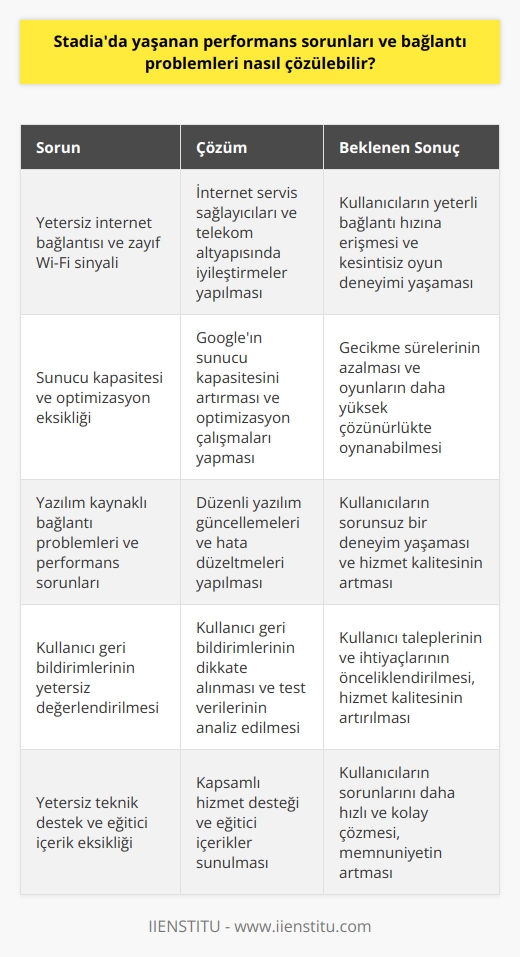 Stadia'da yaşanan performans sorunları ve bağlantı problemleri nasıl çözülebilir?

| Sorun | Çözüm | Beklenen Sonuç |
|---|---|---|
| Yetersiz internet bağlantısı ve zayıf Wi-Fi sinyali | İnternet servis sağlayıcıları ve telekom altyapısında iyileştirmeler yapılması | Kullanıcıların yeterli bağlantı hızına erişmesi ve kesintisiz oyun deneyimi yaşaması |
| Sunucu kapasitesi ve optimizasyon eksikliği | Google'ın sunucu kapasitesini artırması ve optimizasyon çalışmaları yapması | Gecikme sürelerinin azalması ve oyunların daha yüksek çözünürlükte oynanabilmesi |
| Yazılım kaynaklı bağlantı problemleri ve performans sorunları | Düzenli yazılım güncellemeleri ve hata düzeltmeleri yapılması | Kullanıcıların sorunsuz bir deneyim yaşaması ve hizmet kalitesinin artması |
| Kullanıcı geri bildirimlerinin yetersiz değerlendirilmesi | Kullanıcı geri bildirimlerinin dikkate alınması ve test verilerinin analiz edilmesi | Kullanıcı taleplerinin ve ihtiyaçlarının önceliklendirilmesi, hizmet kalitesinin artırılması |
| Yetersiz teknik destek ve eğitici içerik eksikliği | Kapsamlı hizmet desteği ve eğitici içerikler sunulması | Kullanıcıların sorunlarını daha hızlı ve kolay çözmesi, memnuniyetin artması |

IIENSTITU - www.iienstitu.com